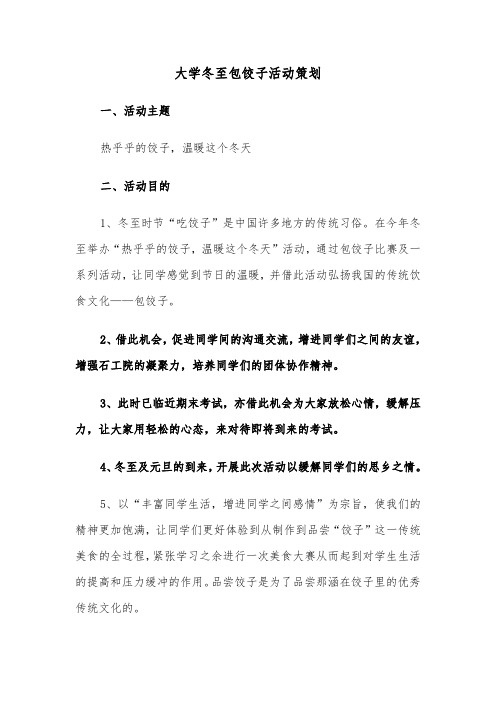 大学冬至包饺子活动策划

一、活动主题

热乎乎的饺子，温暖这个冬天

二、活动目的

1、冬至时节“吃饺子”是中国许多地方的传统习俗。在今年冬至举办“热乎乎的饺子，温暖这个冬天”活动，通过包饺子比赛及一系列活动，让同学感觉到节日的温暖，并借此活动弘扬我国的传统饮食文化——包饺子。

2、借此机会，促进同学间的沟通交流，增进同学们之间的友谊，增强石工院的凝聚力，培养同学们的团体协作精神。

3、此时已临近期末考试，亦借此机会为大家放松心情，缓解压力，让大家用轻松的心态，来对待即将到来的考试。

4、冬至及元旦的到来，开展此次活动以缓解同学们的思乡之情。

5、以“丰富同学生活，增进同学之间感情”为宗旨，使我们的精神更加饱满，让同学们更好体验到从制作到品尝“饺子”这一传统美食的全过程，紧张学习之余进行一次美食大赛从而起到对学生生活的提高和压力缓冲的作用。品尝饺子是为了品尝那涵在饺子里的优秀传统文化的。